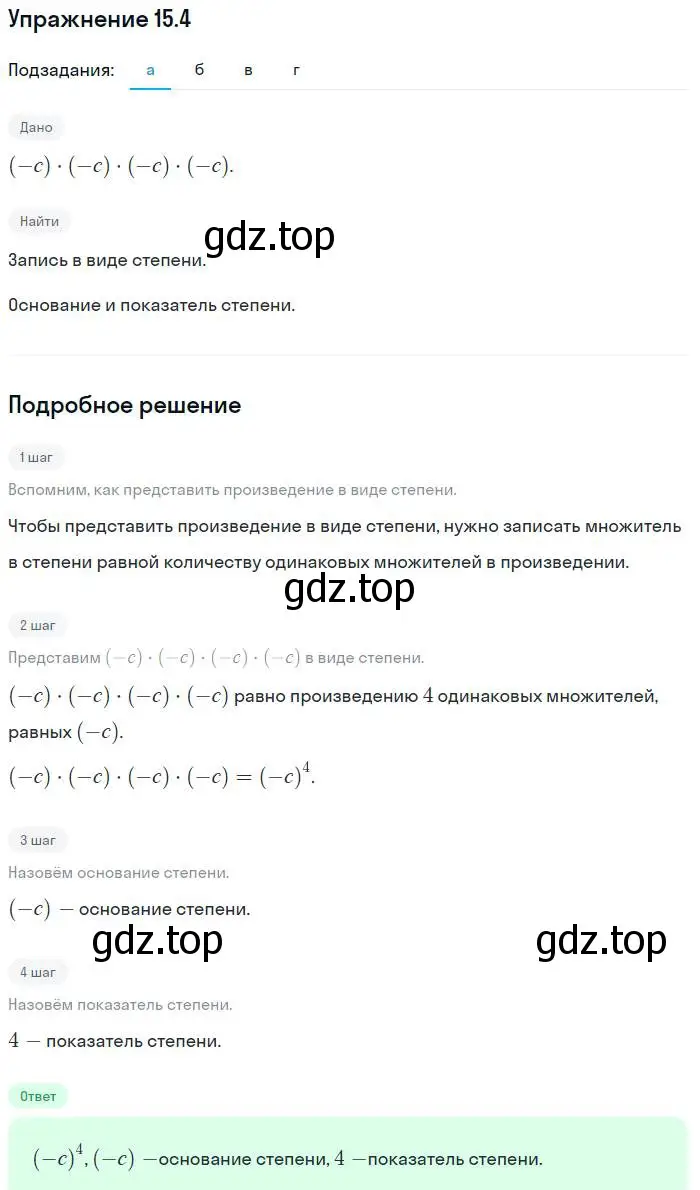 Упражнение 15.4

Подзадания: а б в г

Дано

$(-c) \cdot (-c) \cdot (-c) \cdot (-c)$.

Найти

gdz.top

Запись в виде степени.

Основание и показатель степени.

Подробное решение

1 шаг

Вспомним, как представить произведение в виде степени.

Чтобы представить произведение в виде степени, нужно записать множитель в степени равной количеству одинаковых множителей в произведении.

gdz.top

2 шаг

Представим $(-c) \cdot (-c) \cdot (-c) \cdot (-c)$ в виде степени.

$(-c) \cdot (-c) \cdot (-c) \cdot (-c)$ равно произведению $4$ одинаковых множителей, равных $(-c)$.

$(-c) \cdot (-c) \cdot (-c) \cdot (-c) = (-c)^4$.

3 шаг

Назовём основание степени.

$(-c)$ — основание степени.

gdz.top gdz.top

4 шаг

Назовём показатель степени.

$4$ — показатель степени.

Ответ

$(-c)^4, (-c)$ —основание степени, $4$ —показатель степени.